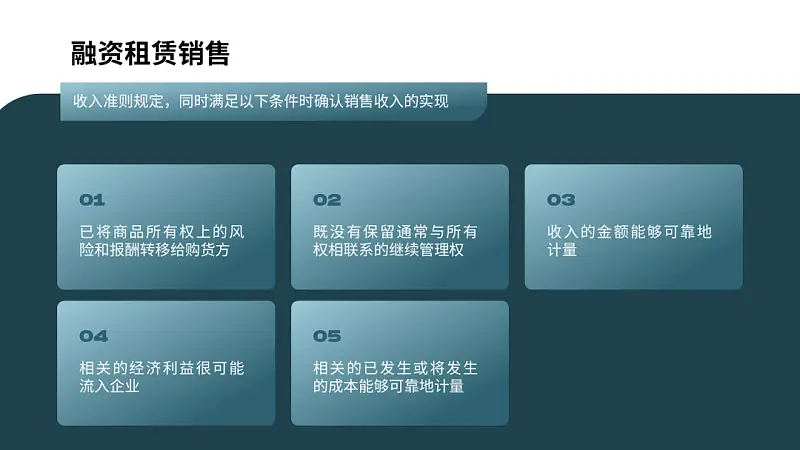 融资租赁销售

收入准则规定，同时满足以下条件时确认销售收入的实现

01

已将商品所有权上的风险和报酬转移给购货方

02

既没有保留通常与所有权相联系的继续管理权

03

收入的金额能够可靠地计量

04

相关的经济利益很可能流入企业

05

相关的已发生或将发生的成本能够可靠地计量